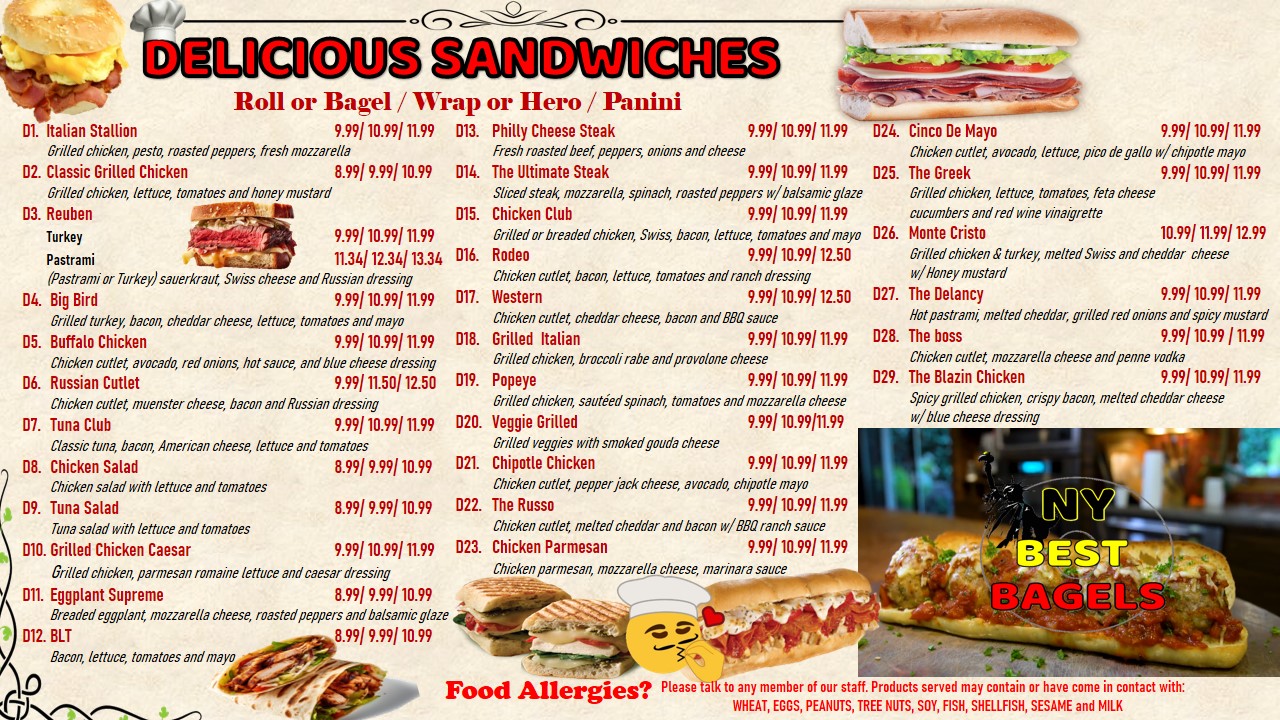 DELICIOUS SANDWICHES

Roll or Bagel / Wrap or Hero / Panini

D1. Italian Stallion 9.99/ 10.99/ 11.99
Grilled chicken, pesto, roasted peppers, fresh mozzarella

D2. Classic Grilled Chicken 8.99/ 9.99/ 10.99
Grilled chicken, lettuce, tomatoes and honey mustard

D3. Reuben
Turkey 9.99/ 10.99/ 11.99
Pastrami 11.34/ 12.34/ 13.34
(Pastrami or Turkey) sauerkraut, Swiss cheese and Russian dressing

D4. Big Bird 9.99/ 10.99/ 11.99
Grilled turkey, bacon, cheddar cheese, lettuce, tomatoes and mayo

D5. Buffalo Chicken 9.99/ 10.99/ 11.99
Chicken cutlet, avocado, red onions, hot sauce, and blue cheese dressing

D6. Russian Cutlet 9.99/ 11.50/ 12.50
Chicken cutlet, muenster cheese, bacon and Russian dressing

D7. Tuna Club 9.99/ 10.99/ 11.99
Classic tuna, bacon, American cheese, lettuce and tomatoes

D8. Chicken Salad 8.99/ 9.99/ 10.99
Chicken salad with lettuce and tomatoes

D9. Tuna Salad 8.99/ 9.99/ 10.99
Tuna salad with lettuce and tomatoes

D10. Grilled Chicken Caesar 9.99/ 10.99/ 11.99
Grilled chicken, parmesan romaine lettuce and caesar dressing

D11. Eggplant Supreme 8.99/ 9.99/ 10.99
Breaded eggplant, mozzarella cheese, roasted peppers and balsamic glaze

D12. BLT 8.99/ 9.99/ 10.99
Bacon, lettuce, tomatoes and mayo

D13. Philly Cheese Steak 9.99/ 10.99/ 11.99
Fresh roasted beef, peppers, onions and cheese

D14. The Ultimate Steak 9.99/ 10.99/ 11.99
Sliced steak, mozzarella, spinach, roasted peppers w/ balsamic glaze

D15. Chicken Club 9.99/ 10.99/ 11.99
Grilled or breaded chicken, Swiss, bacon, lettuce, tomatoes and mayo

D16. Rodeo 9.99/ 10.99/ 12.50
Chicken cutlet, bacon, lettuce, tomatoes and ranch dressing

D17. Western 9.99/ 10.99/ 12.50
Chicken cutlet, cheddar cheese, bacon and BBQ sauce

D18. Grilled Italian 9.99/ 10.99/ 11.99
Grilled chicken, broccoli rabe and provolone cheese

D19. Popeye 9.99/ 10.99/ 11.99
Grilled chicken, sautéed spinach, tomatoes and mozzarella cheese

D20. Veggie Grilled 9.99/ 10.99/11.99
Grilled veggies with smoked gouda cheese

D21. Chipotle Chicken 9.99/ 10.99/ 11.99
Chicken cutlet, pepper jack cheese, avocado, chipotle mayo

D22. The Russo 9.99/ 10.99/ 11.99
Chicken cutlet, melted cheddar and bacon w/ BBQ ranch sauce

D23. Chicken Parmesan 9.99/ 10.99/ 11.99
Chicken parmesan, mozzarella cheese, marinara sauce

D24. Cinco De Mayo 9.99/ 10.99/ 11.99
Chicken cutlet, avocado, lettuce, pico de gallo w/ chipotle mayo

D25. The Greek 9.99/ 10.99/ 11.99
Grilled chicken, lettuce, tomatoes, feta cheese cucumbers and red wine vinaigrette

D26. Monte Cristo 10.99/ 11.99/ 12.99
Grilled chicken & turkey, melted Swiss and cheddar cheese w/ Honey mustard

D27. The Delancy 9.99/ 10.99/ 11.99
Hot pastrami, melted cheddar, grilled red onions and spicy mustard

D28. The boss 9.99/ 10.99 / 11.99
Chicken cutlet, mozzarella cheese and penne vodka

D29. The Blazin Chicken 9.99/ 10.99/ 11.99
Spicy grilled chicken, crispy bacon, melted cheddar cheese w/ blue cheese dressing

NY
BEST
BAGELS

Food Allergies? Please talk to any member of our staff. Products served may contain or have come in contact with:
WHEAT, EGGS, PEANUTS, TREE NUTS, SOY, FISH, SHELLFISH, SESAME and MILK